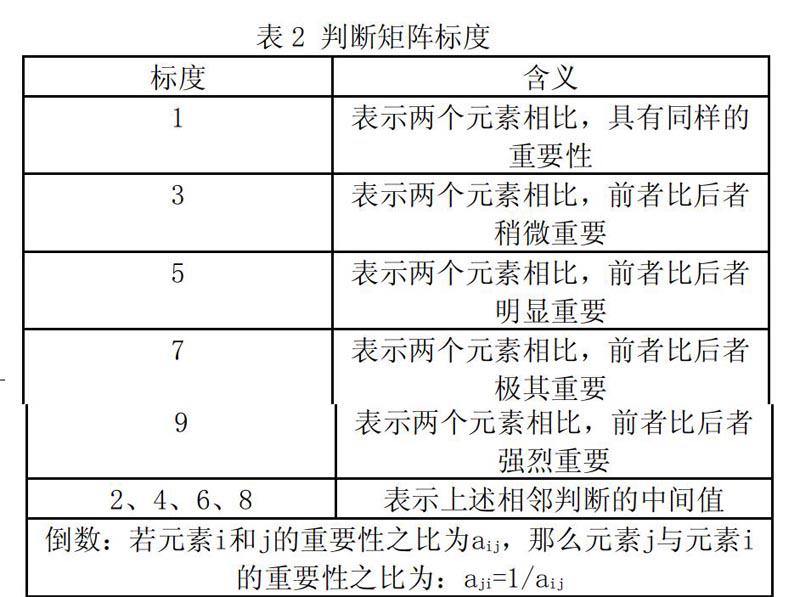 表 2 判断矩阵标度

| 标度 | 含义 |
|---|---|
| 1 | 表示两个元素相比，具有同样的重要性 |
| 3 | 表示两个元素相比，前者比后者稍微重要 |
| 5 | 表示两个元素相比，前者比后者明显重要 |
| 7 | 表示两个元素相比，前者比后者极其重要 |
| 9 | 表示两个元素相比，前者比后者强烈重要 |
| 2、4、6、8 | 表示上述相邻判断的中间值 |
| 倒数：若元素i和j的重要性之比为$a_{ij}$，那么元素j与元素i的重要性之比为：$a_{ji}=1/a_{ij}$ | |